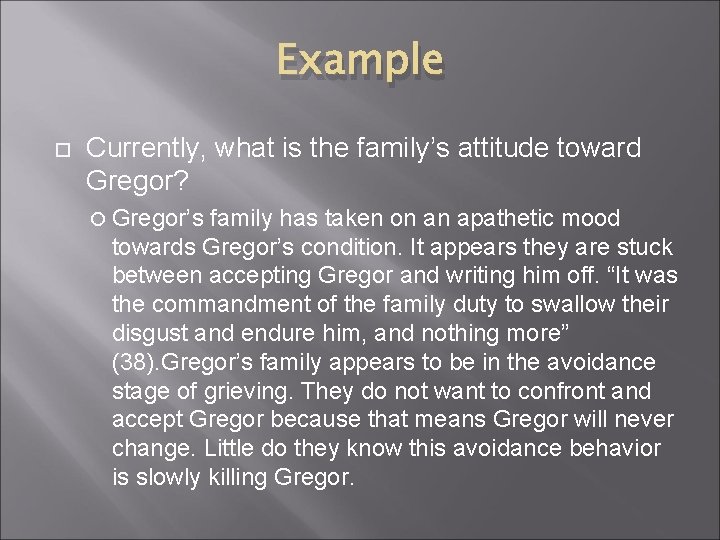 Example

Currently, what is the family's attitude toward Gregor?

Gregor's family has taken on an apathetic mood towards Gregor's condition. It appears they are stuck between accepting Gregor and writing him off. "It was the commandment of the family duty to swallow their disgust and endure him, and nothing more" (38).Gregor's family appears to be in the avoidance stage of grieving. They do not want to confront and accept Gregor because that means Gregor will never change. Little do they know this avoidance behavior is slowly killing Gregor.